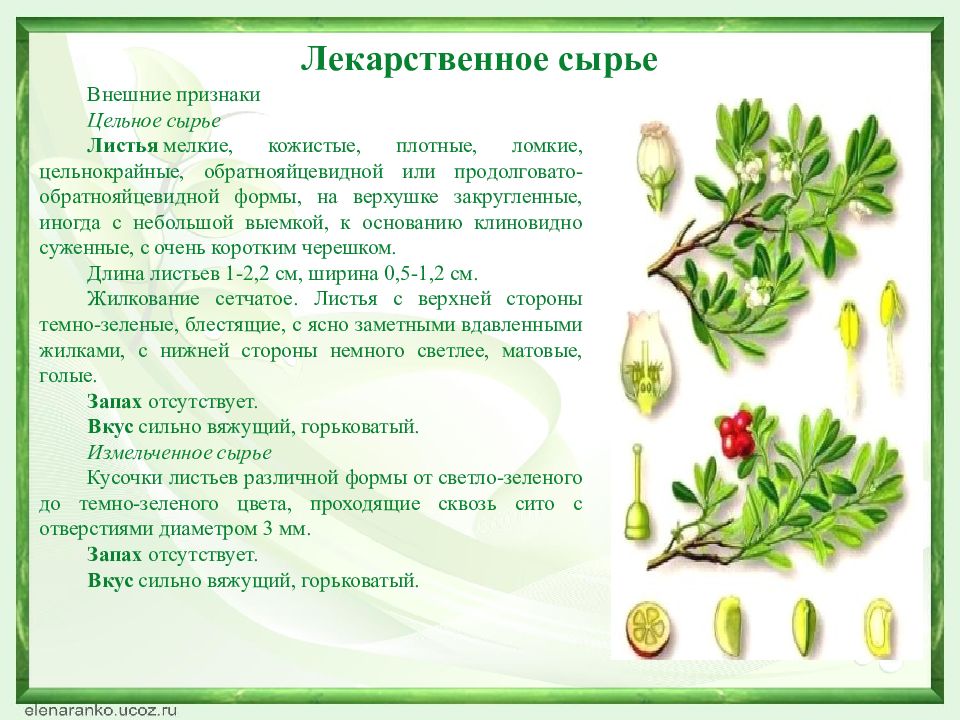 Лекарственное сырье

Внешние признаки

Цельное сырье

Листья мелкие, кожистые, плотные, ломкие, цельнокрайные, обратнояйцевидной или продолговато-обратнояйцевидной формы, на верхушке закругленные, иногда с небольшой выемкой, к основанию клиновидно суженные, с очень коротким черешком.

Длина листьев 1-2,2 см, ширина 0,5-1,2 см.

Жилкование сетчатое. Листья с верхней стороны темно-зеленые, блестящие, с ясно заметными вдавленными жилками, с нижней стороны немного светлее, матовые, голые.

Запах отсутствует.

Вкус сильно вяжущий, горьковатый.

Измельченное сырье

Кусочки листьев различной формы от светло-зеленого до темно-зеленого цвета, проходящие сквозь сито с отверстиями диаметром 3 мм.

Запах отсутствует.

Вкус сильно вяжущий, горьковатый.

elenaranko.ucoz.ru